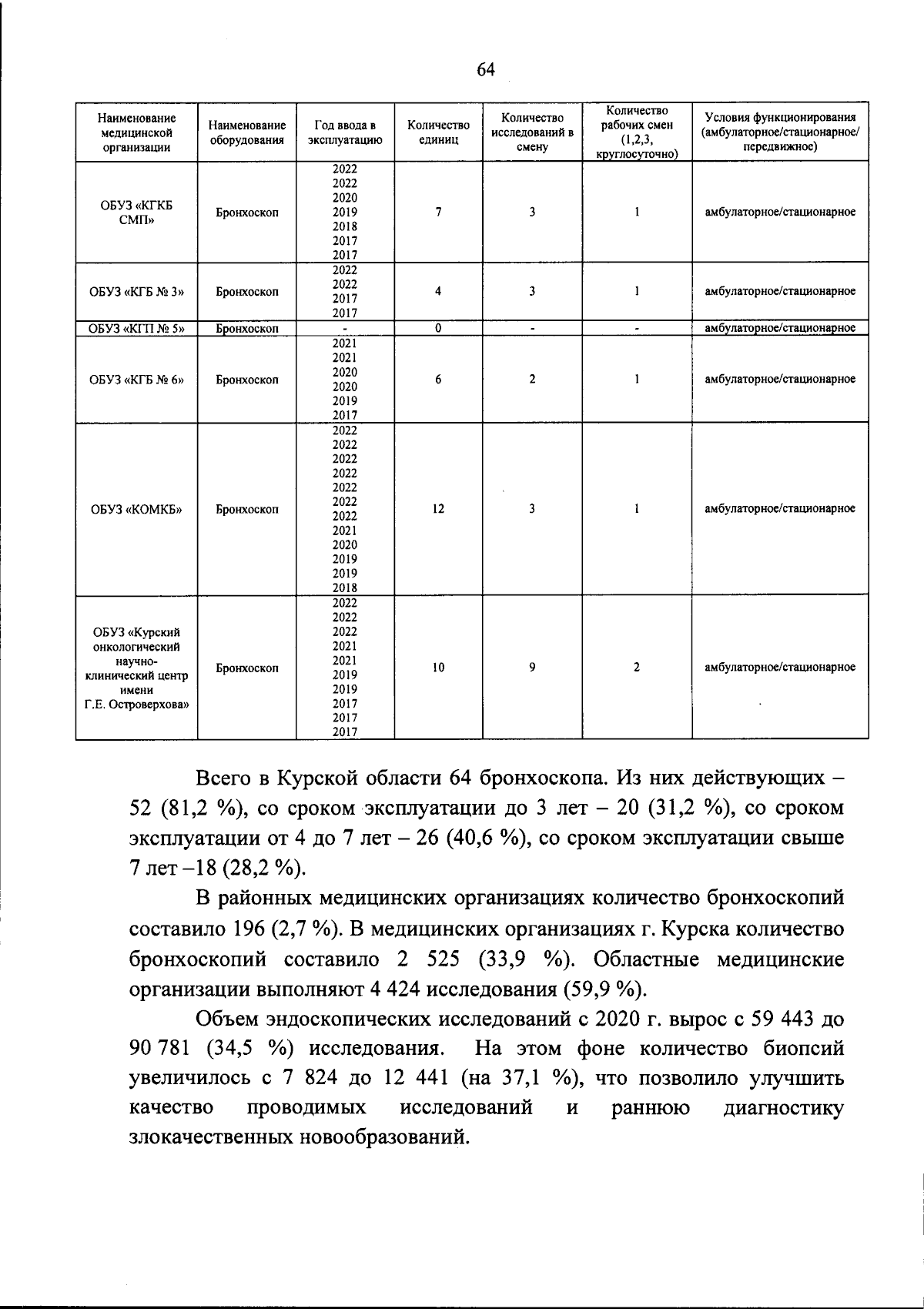 64

| Наименование медицинской организации | Наименование оборудования | Год ввода в эксплуатацию | Количество единиц | Количество исследований в смену | Количество рабочих смен (1,2,3, круглосуточно) | Условия функционирования (амбулаторное/стационарное/ передвижное) |
|---|---|---|---|---|---|---|
| ОБУЗ «КГКБ СМП» | Бронхоскоп | 2022 2022 2020 2019 2018 2017 2017 | 7 | 3 | 1 | амбулаторное/стационарное |
| ОБУЗ «КГБ № 3» | Бронхоскоп | 2022 2022 2017 2017 | 4 | 3 | 1 | амбулаторное/стационарное |
| ОБУЗ «КГП № 5» | Бронхоскоп | - | 0 | - | - | амбулаторное/стационарное |
| ОБУЗ «КГБ № 6» | Бронхоскоп | 2021 2021 2020 2020 2019 2017 | 6 | 2 | 1 | амбулаторное/стационарное |
| ОБУЗ «КОМКБ» | Бронхоскоп | 2022 2022 2022 2022 2022 2022 2022 2021 2020 2019 2019 2018 | 12 | 3 | 1 | амбулаторное/стационарное |
| ОБУЗ «Курский онкологический научно-клинический центр имени Г.Е. Островерхова» | Бронхоскоп | 2022 2022 2022 2021 2021 2019 2019 2017 2017 2017 | 10 | 9 | 2 | амбулаторное/стационарное |

Всего в Курской области 64 бронхоскопа. Из них действующих – 52 (81,2 %), со сроком эксплуатации до 3 лет – 20 (31,2 %), со сроком эксплуатации от 4 до 7 лет – 26 (40,6 %), со сроком эксплуатации свыше 7 лет –18 (28,2 %).

В районных медицинских организациях количество бронхоскопий составило 196 (2,7 %). В медицинских организациях г. Курска количество бронхоскопий составило 2 525 (33,9 %). Областные медицинские организации выполняют 4 424 исследования (59,9 %).

Объем эндоскопических исследований с 2020 г. вырос с 59 443 до 90 781 (34,5 %) исследования. На этом фоне количество биопсий увеличилось с 7 824 до 12 441 (на 37,1 %), что позволило улучшить качество проводимых исследований и раннюю диагностику злокачественных новообразований.